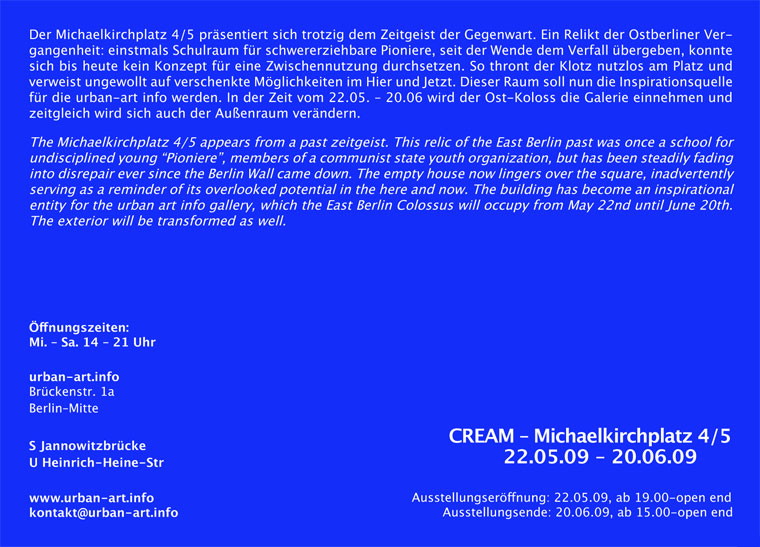 Der Michaelkirchplatz 4/5 präsentiert sich trotzig dem Zeitgeist der Gegenwart. Ein Relikt der Ostberliner Vergangenheit: einstmals Schulraum für schwererziehbare Pioniere, seit der Wende dem Verfall übergeben, konnte sich bis heute kein Konzept für eine Zwischennutzung durchsetzen. So thront der Klotz nutzlos am Platz und verweist ungewollt auf verschenkte Möglichkeiten im Hier und Jetzt. Dieser Raum soll nun die Inspirationsquelle für die urban-art info werden. In der Zeit vom 22.05. - 20.06 wird der Ost-Koloss die Galerie einnehmen und zeitgleich wird sich auch der Außenraum verändern.

The Michaelkirchplatz 4/5 appears from a past zeitgeist. This relic of the East Berlin past was once a school for undisciplined young "Pioniere", members of a communist state youth organization, but has been steadily fading into disrepair ever since the Berlin Wall came down. The empty house now lingers over the square, inadvertently serving as a reminder of its overlooked potential in the here and now. The building has become an inspirational entity for the urban art info gallery, which the East Berlin Colossus will occupy from May 22nd until June 20th. The exterior will be transformed as well.

Öffnungszeiten:
Mi. - Sa. 14 - 21 Uhr

urban-art.info
Brückenstr. 1a
Berlin-Mitte

S Jannowitzbrücke
U Heinrich-Heine-Str

www.urban-art.info
kontakt@urban-art.info

CREAM - Michaelkirchplatz 4/5
22.05.09 - 20.06.09

Ausstellungseröffnung: 22.05.09, ab 19.00-open end
Ausstellungsende: 20.06.09, ab 15.00-open end